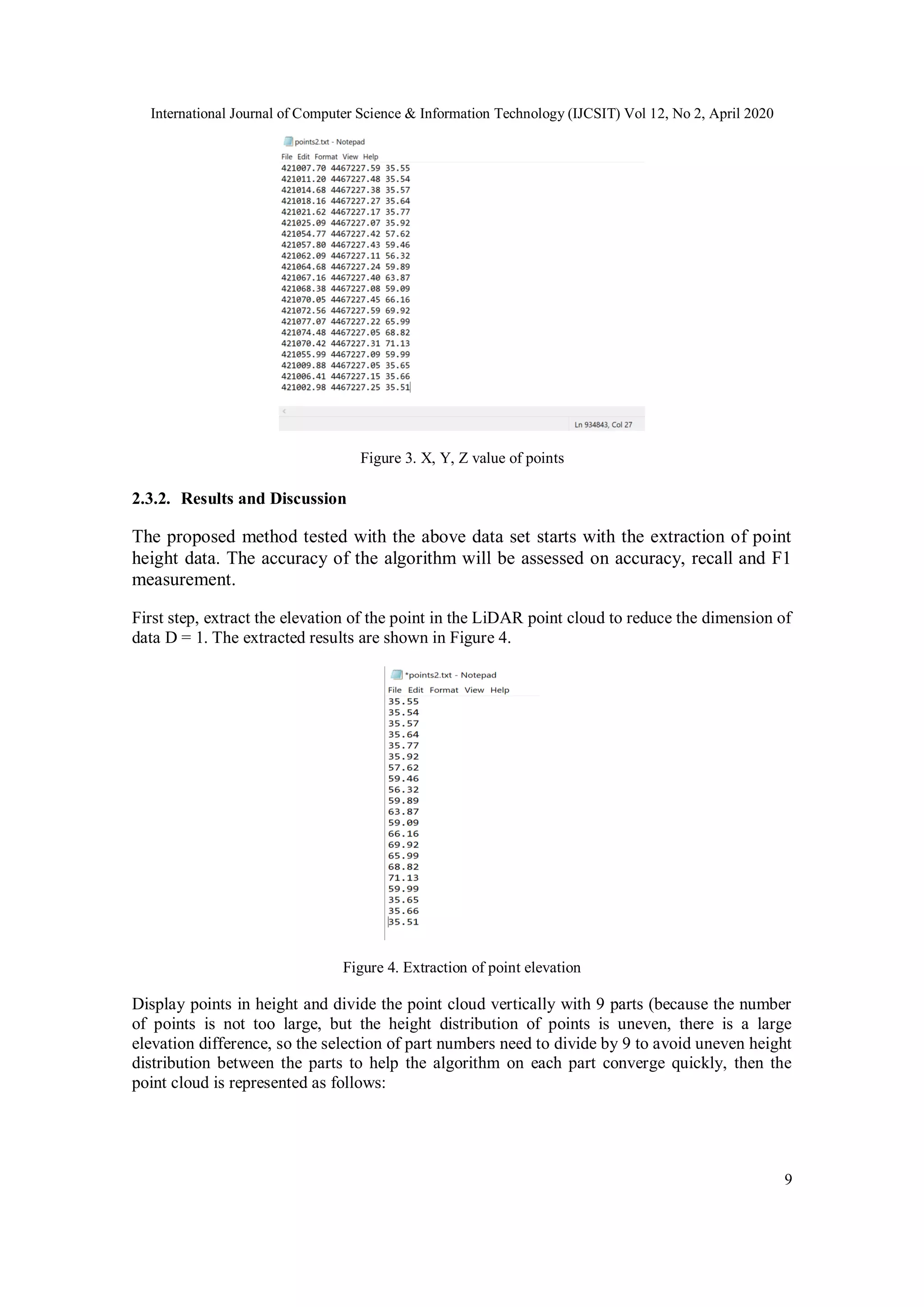 International Journal of Computer Science & Information Technology (IJCSIT) Vol 12, No 2, April 2020

points2.txt - Notepad

File Edit Format View Help

421007.70 4467227.59 35.55
421011.20 4467227.48 35.54
421014.68 4467227.38 35.57
421018.16 4467227.27 35.64
421021.62 4467227.17 35.77
421025.09 4467227.07 35.92
421054.77 4467227.42 57.62
421057.80 4467227.43 59.46
421062.09 4467227.11 56.32
421064.68 4467227.24 59.89
421067.16 4467227.40 63.87
421068.38 4467227.08 59.09
421070.05 4467227.45 66.16
421072.56 4467227.59 69.92
421077.07 4467227.22 65.99
421074.48 4467227.05 68.82
421070.42 4467227.31 71.13
421055.99 4467227.09 59.99
421009.88 4467227.05 35.65
421006.41 4467227.15 35.66
421002.98 4467227.25 35.51

Ln 934843, Col 27

Figure 3. X, Y, Z value of points

2.3.2. Results and Discussion

The proposed method tested with the above data set starts with the extraction of point height data. The accuracy of the algorithm will be assessed on accuracy, recall and F1 measurement.

First step, extract the elevation of the point in the LiDAR point cloud to reduce the dimension of data D = 1. The extracted results are shown in Figure 4.

*points2.txt - Notepad

File Edit Format View Help

35.55
35.54
35.57
35.64
35.77
35.92
57.62
59.46
56.32
59.89
63.87
59.09
66.16
69.92
65.99
68.82
71.13
59.99
35.65
35.66
35.51

Figure 4. Extraction of point elevation

Display points in height and divide the point cloud vertically with 9 parts (because the number of points is not too large, but the height distribution of points is uneven, there is a large elevation difference, so the selection of part numbers need to divide by 9 to avoid uneven height distribution between the parts to help the algorithm on each part converge quickly, then the point cloud is represented as follows:

9